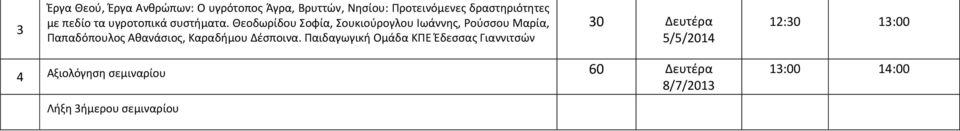 | 3 | Έργα Θεού, Έργα Ανθρώπων: Ο υγρότοπος Άγρα, Βρυττών, Νησίου: Προτεινόμενες δραστηριότητες με πεδίο τα υγροτοπικά συστήματα. Θεοδωρίδου Σοφία, Σουκιούρογλου Ιωάννης, Ρούσσου Μαρία, Παπαδόπουλος Αθανάσιος, Καραδήμου Δέσποινα. Παιδαγωγική Ομάδα ΚΠΕ Έδεσσας Γιαννιτσών | 30 | Δευτέρα 5/5/2014 | 12:30 | 13:00 |
|---|---|---|---|---|---|
| 4 | Αξιολόγηση σεμιναρίου | 60 | Δευτέρα 8/7/2013 | 13:00 | 14:00 |
| | Λήξη 3ήμερου σεμιναρίου | | | | |